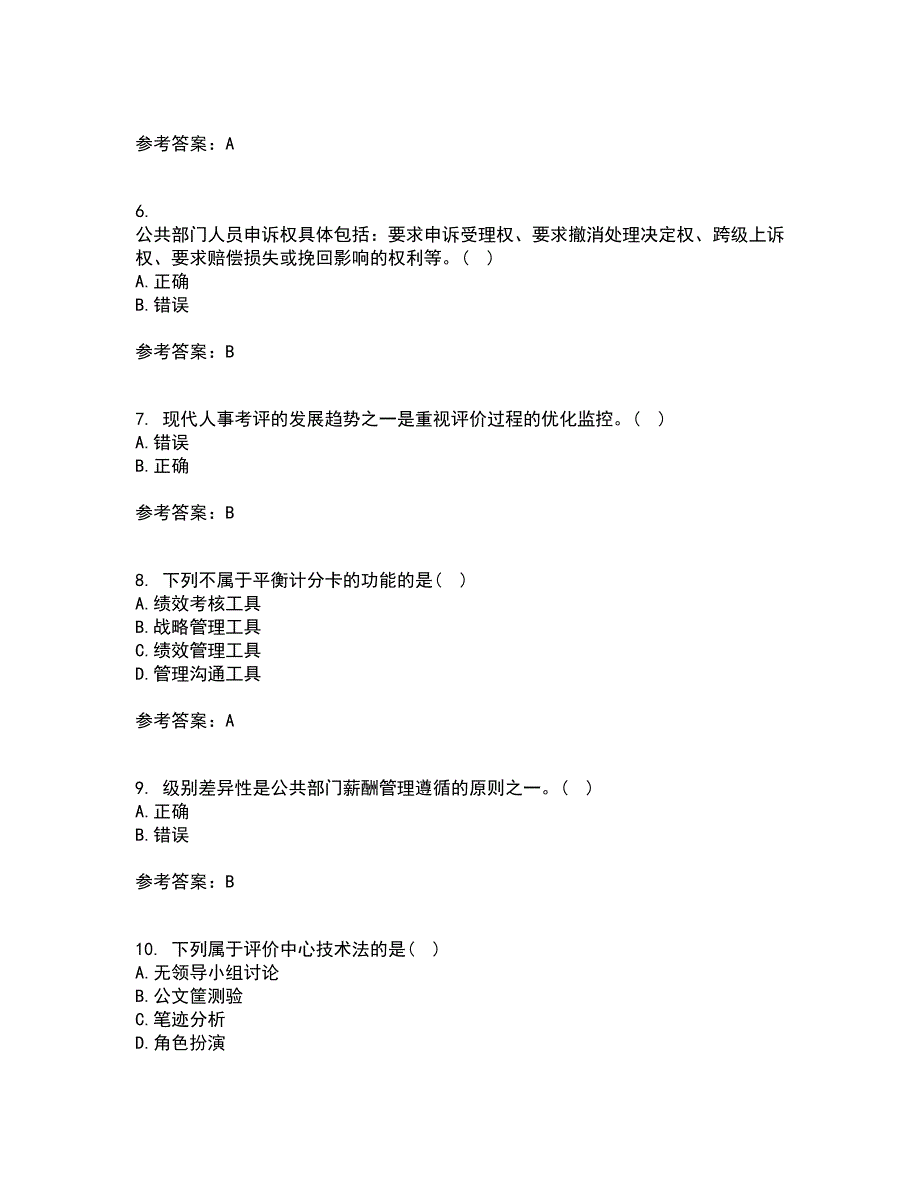 参考答案：A

6.
公共部门人员申诉权具体包括：要求申诉受理权、要求撤消处理决定权、跨级上诉权、要求赔偿损失或挽回影响的权利等。（ ）
A.正确
B.错误

参考答案：B

7. 现代人事考评的发展趋势之一是重视评价过程的优化监控。（ ）
A.错误
B.正确

参考答案：B

8. 下列不属于平衡计分卡的功能的是（ ）
A.绩效考核工具
B.战略管理工具
C.绩效管理工具
D.管理沟通工具

参考答案：A

9. 级别差异性是公共部门薪酬管理遵循的原则之一。（ ）
A.正确
B.错误

参考答案：B

10. 下列属于评价中心技术法的是（ ）
A.无领导小组讨论
B.公文筐测验
C.笔迹分析
D.角色扮演